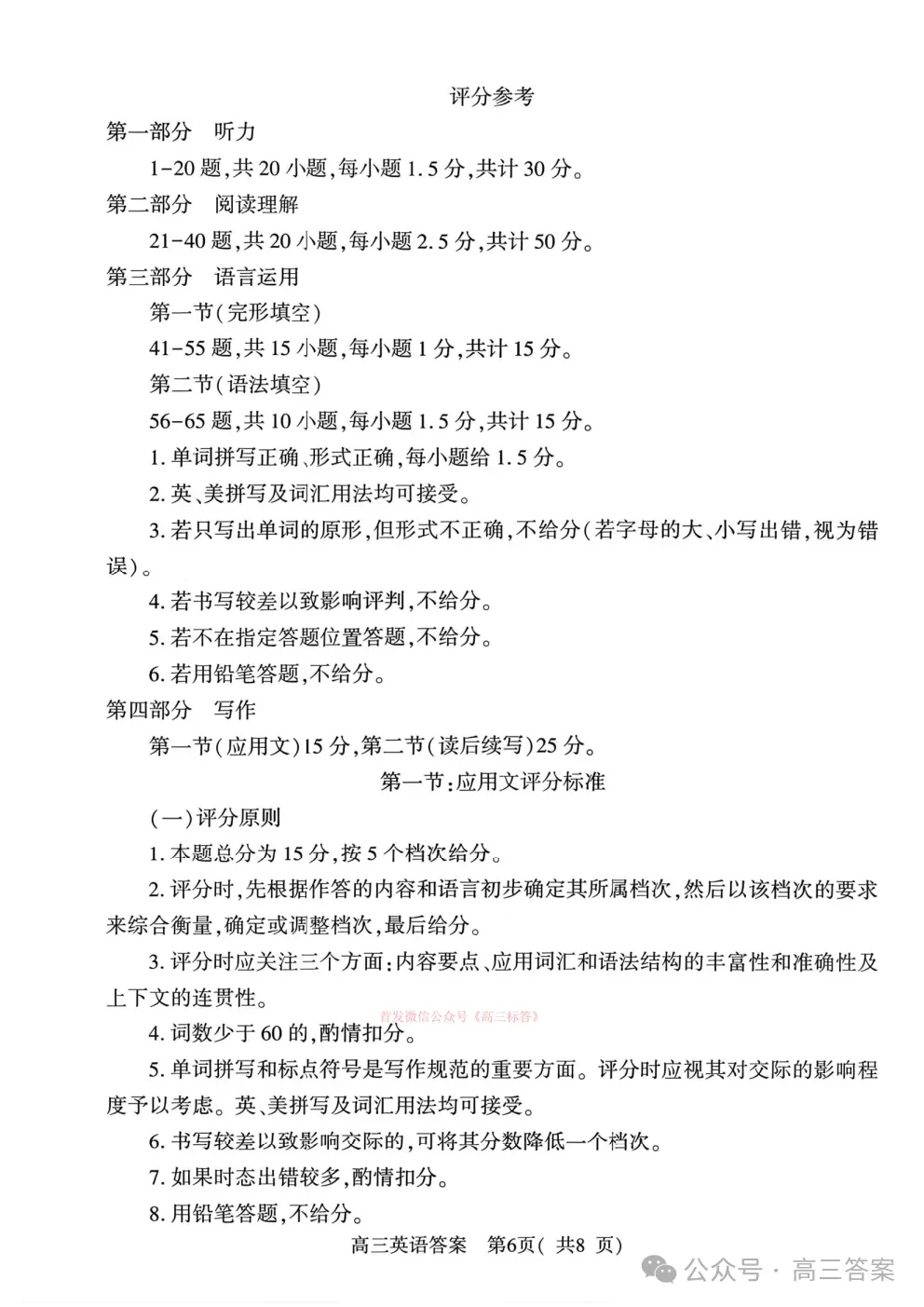 评分参考

第一部分　听力

1-20 题,共 20 小题,每小题 1.5 分,共计 30 分。

第二部分　阅读理解

21-40 题,共 20 小题,每小题 2.5 分,共计 50 分。

第三部分　语言运用

第一节(完形填空)

41-55 题,共 15 小题,每小题 1 分,共计 15 分。

第二节(语法填空)

56-65 题,共 10 小题,每小题 1.5 分,共计 15 分。

1. 单词拼写正确、形式正确,每小题给 1.5 分。

2. 英、美拼写及词汇用法均可接受。

3. 若只写出单词的原形,但形式不正确,不给分(若字母的大、小写出错,视为错误)。

4. 若书写较差以致影响评判,不给分。

5. 若不在指定答题位置答题,不给分。

6. 若用铅笔答题,不给分。

第四部分　写作

第一节(应用文)15 分,第二节(读后续写)25 分。

第一节:应用文评分标准

(一)评分原则

1. 本题总分为 15 分,按 5 个档次给分。

2. 评分时,先根据作答的内容和语言初步确定其所属档次,然后以该档次的要求来综合衡量,确定或调整档次,最后给分。

3. 评分时应关注三个方面:内容要点、应用词汇和语法结构的丰富性和准确性及上下文的连贯性。

首发微信公众号《高三标答》

4. 词数少于 60 的,酌情扣分。

5. 单词拼写和标点符号是写作规范的重要方面。评分时应视其对交际的影响程度予以考虑。英、美拼写及词汇用法均可接受。

6. 书写较差以致影响交际的,可将其分数降低一个档次。

7. 如果时态出错较多,酌情扣分。

8. 用铅笔答题,不给分。

高三英语答案　第6页( 共8 页)

公众号 · 高三答案